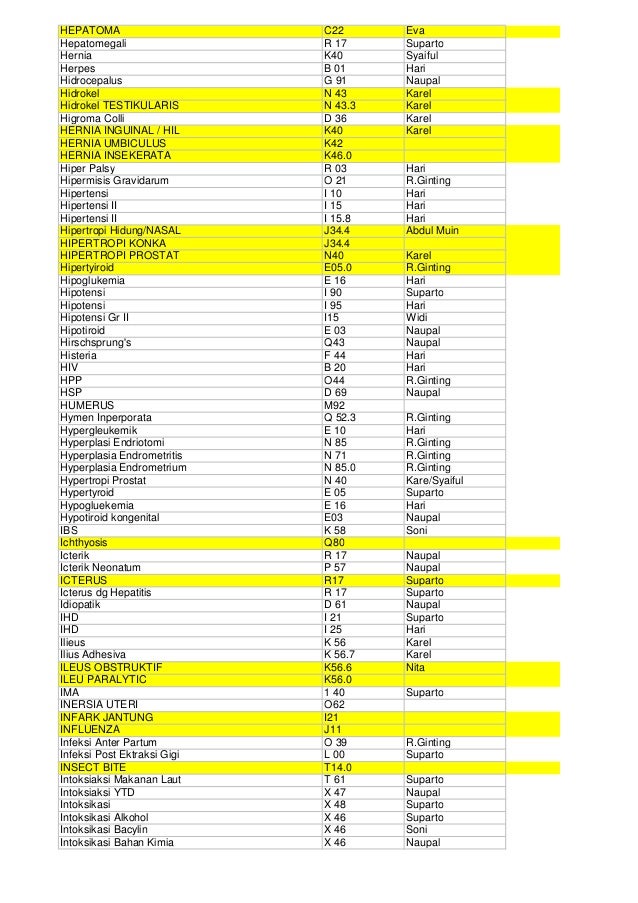 | | | |
|---|---|---|
| HEPATOMA | C22 | Eva |
| Hepatomegali | R 17 | Suparto |
| Hernia | K40 | Syaiful |
| Herpes | B 01 | Hari |
| Hidrocepalus | G 91 | Naupal |
| Hidrokel | N 43 | Karel |
| Hidrokel TESTIKULARIS | N 43.3 | Karel |
| Higroma Colli | D 36 | Karel |
| HERNIA INGUINAL / HIL | K40 | Karel |
| HERNIA UMBICULUS | K42 | |
| HERNIA INSEKERATA | K46.0 | |
| Hiper Palsy | R 03 | Hari |
| Hipermisis Gravidarum | O 21 | R.Ginting |
| Hipertensi | I 10 | Hari |
| Hipertensi II | I 15 | Hari |
| Hipertensi II | I 15.8 | Hari |
| Hipertropi Hidung/NASAL | J34.4 | Abdul Muin |
| HIPERTROPI KONKA | J34.4 | |
| HIPERTROPI PROSTAT | N40 | Karel |
| Hipertyiroid | E05.0 | R.Ginting |
| Hipoglukemia | E 16 | Hari |
| Hipotensi | I 90 | Suparto |
| Hipotensi | I 95 | Hari |
| Hipotensi Gr II | I15 | Widi |
| Hipotiroid | E 03 | Naupal |
| Hirschsprung's | Q43 | Naupal |
| Histeria | F 44 | Hari |
| HIV | B 20 | Hari |
| HPP | O44 | R.Ginting |
| HSP | D 69 | Naupal |
| HUMERUS | M92 | |
| Hymen Inperporata | Q 52.3 | R.Ginting |
| Hypergleukemik | E 10 | Hari |
| Hyperplasi Endriotomi | N 85 | R.Ginting |
| Hyperplasia Endrometritis | N 71 | R.Ginting |
| Hyperplasia Endrometrium | N 85.0 | R.Ginting |
| Hypertropi Prostat | N 40 | Kare/Syaiful |
| Hypertyroid | E 05 | Suparto |
| Hypogluekemia | E 16 | Hari |
| Hypotiroid kongenital | E03 | Naupal |
| IBS | K 58 | Soni |
| Ichthyosis | Q80 | |
| Icterik | R 17 | Naupal |
| Icterik Neonatum | P 57 | Naupal |
| ICTERUS | R17 | Suparto |
| Icterus dg Hepatitis | R 17 | Suparto |
| Idiopatik | D 61 | Naupal |
| IHD | I 21 | Suparto |
| IHD | I 25 | Hari |
| Ilieus | K 56 | Karel |
| Ilius Adhesiva | K 56.7 | Karel |
| ILEUS OBSTRUKTIF | K56.6 | Nita |
| ILEU PARALYTIC | K56.0 | |
| IMA | 1 40 | Suparto |
| INERSIA UTERI | O62 | |
| INFARK JANTUNG | I21 | |
| INFLUENZA | J11 | |
| Infeksi Anter Partum | O 39 | R.Ginting |
| Infeksi Post Ektraksi Gigi | L 00 | Suparto |
| INSECT BITE | T14.0 | |
| Intoksiaksi Makanan Laut | T 61 | Suparto |
| Intoksiaksi YTD | X 47 | Naupal |
| Intoksikasi | X 48 | Suparto |
| Intoksikasi Alkohol | X 46 | Suparto |
| Intoksikasi Bacylin | X 46 | Soni |
| Intoksikasi Bahan Kimia | X 46 | Naupal |